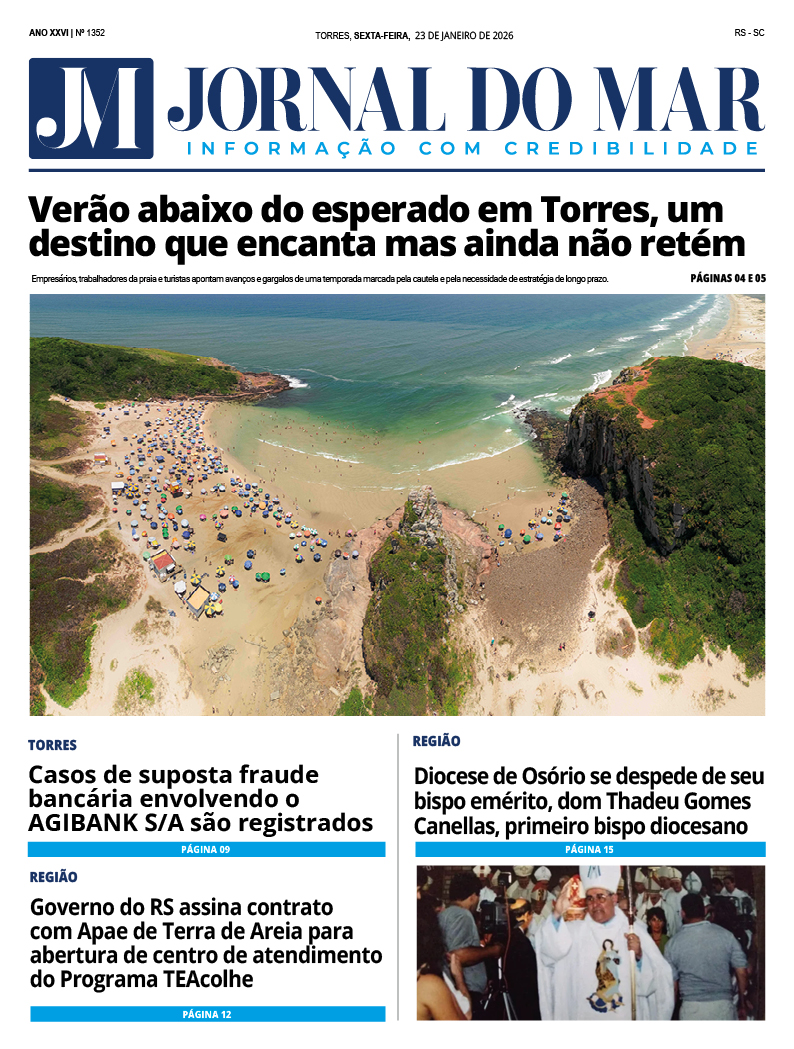 ANO XXVI | Nº 1352

TORRES, SEXTA-FEIRA, 23 DE JANEIRO DE 2026

RS - SC

JM JORNAL DO MAR

INFORMAÇÃO COM CREDIBILIDADE

Verão abaixo do esperado em Torres, um destino que encanta mas ainda não retém

Empresários, trabalhadores da praia e turistas apontam avanços e gargalos de uma temporada marcada pela cautela e pela necessidade de estratégia de longo prazo.

PÁGINAS 04 E 05

TORRES

Casos de suposta fraude bancária envolvendo o AGIBANK S/A são registrados

PÁGINA 09

REGIÃO

Governo do RS assina contrato com Apae de Terra de Areia para abertura de centro de atendimento do Programa TEAcolhe

PÁGINA 12

REGIÃO

Diocese de Osório se despede de seu bispo emérito, dom Thadeu Gomes Canellas, primeiro bispo diocesano

PÁGINA 15